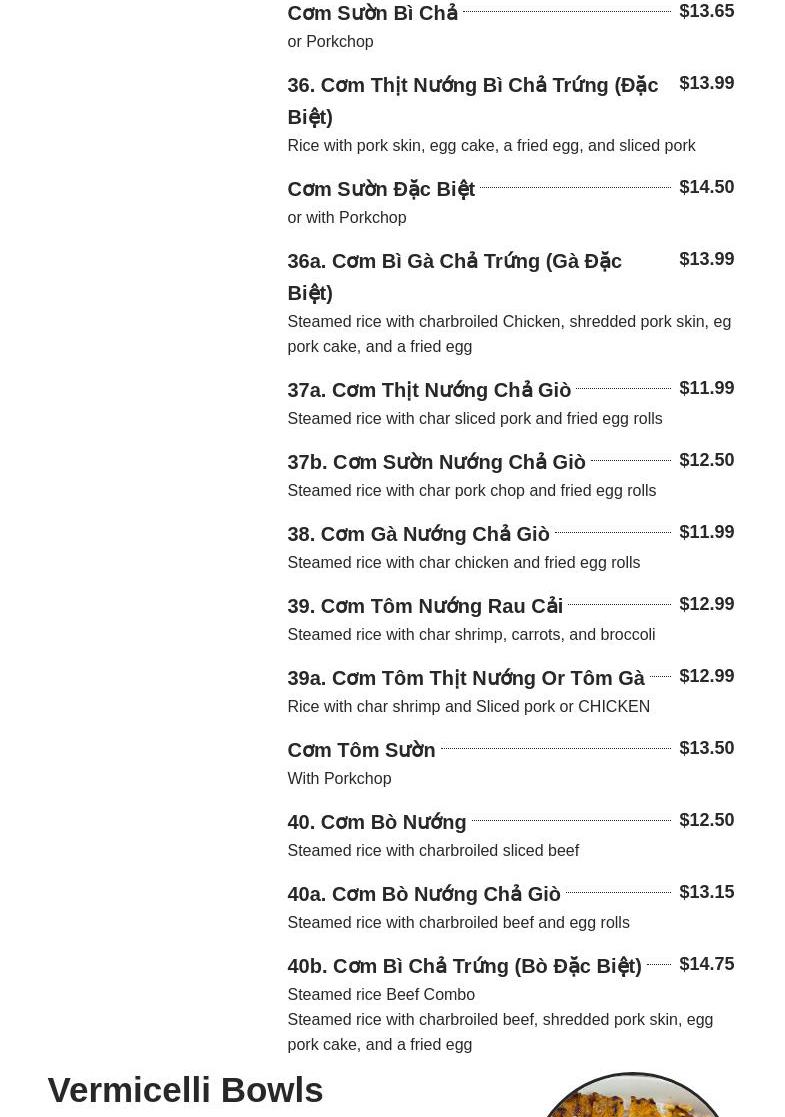 Cơm Sườn Bì Chả $13.65
or Porkchop

36. Cơm Thịt Nướng Bì Chả Trứng (Đặc Biệt) $13.99
Rice with pork skin, egg cake, a fried egg, and sliced pork

Cơm Sườn Đặc Biệt $14.50
or with Porkchop

36a. Cơm Bì Gà Chả Trứng (Gà Đặc Biệt) $13.99
Steamed rice with charbroiled Chicken, shredded pork skin, eg pork cake, and a fried egg

37a. Cơm Thịt Nướng Chả Giò $11.99
Steamed rice with char sliced pork and fried egg rolls

37b. Cơm Sườn Nướng Chả Giò $12.50
Steamed rice with char pork chop and fried egg rolls

38. Cơm Gà Nướng Chả Giò $11.99
Steamed rice with char chicken and fried egg rolls

39. Cơm Tôm Nướng Rau Cải $12.99
Steamed rice with char shrimp, carrots, and broccoli

39a. Cơm Tôm Thịt Nướng Or Tôm Gà $12.99
Rice with char shrimp and Sliced pork or CHICKEN

Cơm Tôm Sườn $13.50
With Porkchop

40. Cơm Bò Nướng $12.50
Steamed rice with charbroiled sliced beef

40a. Cơm Bò Nướng Chả Giò $13.15
Steamed rice with charbroiled beef and egg rolls

40b. Cơm Bì Chả Trứng (Bò Đặc Biệt) $14.75
Steamed rice Beef Combo
Steamed rice with charbroiled beef, shredded pork skin, egg pork cake, and a fried egg

Vermicelli Bowls